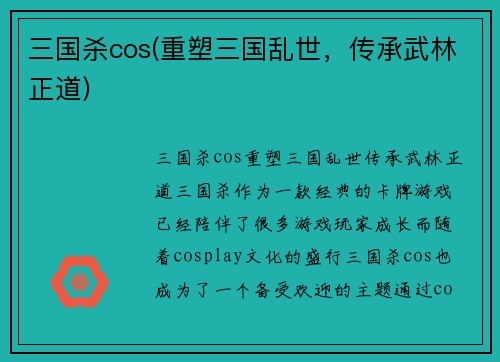 三国杀cos(重塑三国乱世，传承武林正道)

三国杀cos重塑三国乱世传承武林正道三国杀作为一款经典的卡牌游戏已经陪伴了很多游戏玩家成长而随着cosplay文化的盛行三国杀cos也成为了一个备受欢迎的主题通过co